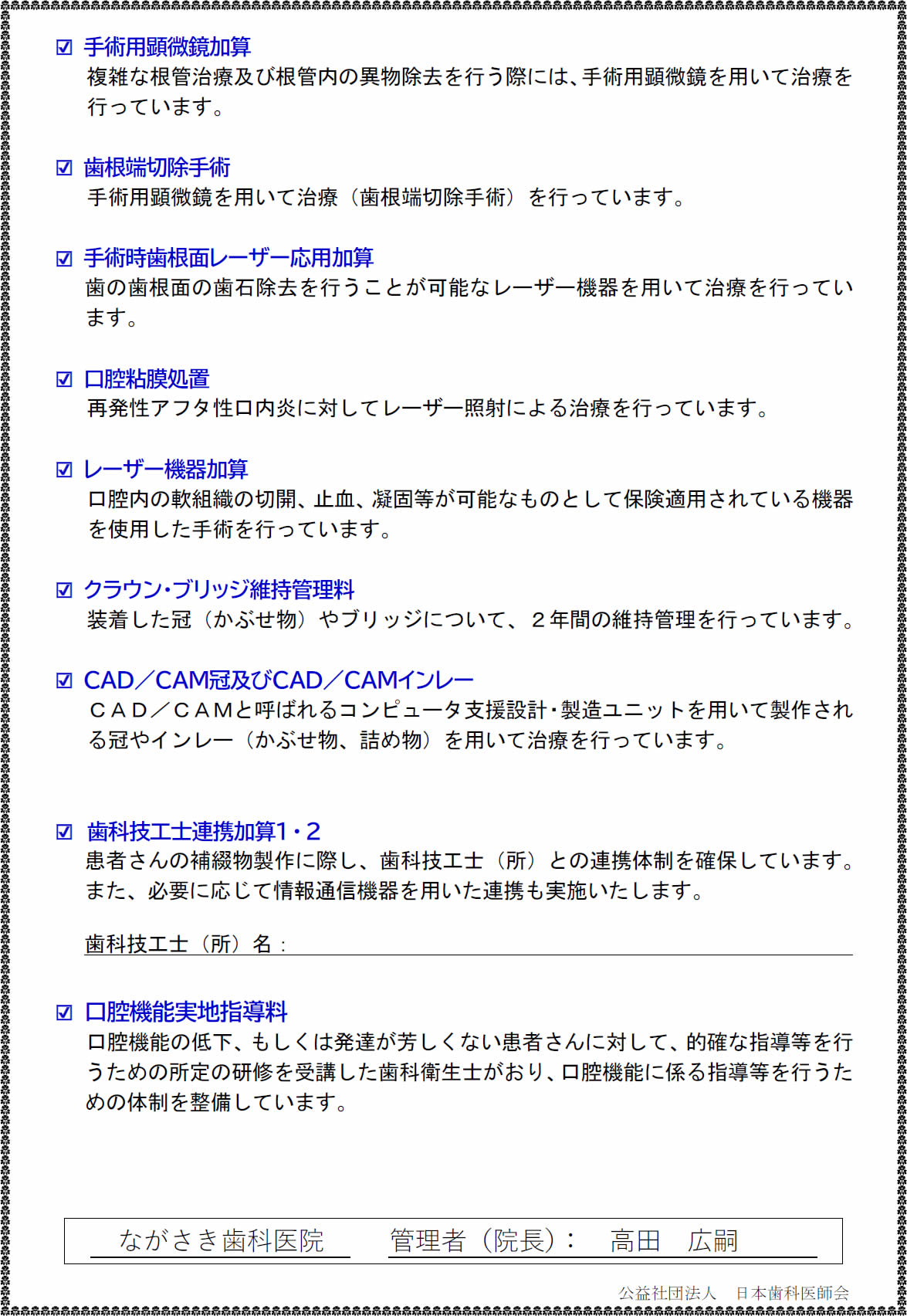 ☑ 手術用顕微鏡加算
複雑な根管治療及び根管内の異物除去を行う際には、手術用顕微鏡を用いて治療を行っています。

☑ 歯根端切除手術
手術用顕微鏡を用いて治療（歯根端切除手術）を行っています。

☑ 手術時歯根面レーザー応用加算
歯の歯根面の歯石除去を行うことが可能なレーザー機器を用いて治療を行っています。

☑ 口腔粘膜処置
再発性アフタ性口内炎に対してレーザー照射による治療を行っています。

☑ レーザー機器加算
口腔内の軟組織の切開、止血、凝固等が可能なものとして保険適用されている機器を使用した手術を行っています。

☑ クラウン・ブリッジ維持管理料
装着した冠（かぶせ物）やブリッジについて、２年間の維持管理を行っています。

☑ CAD／CAM冠及びCAD／CAMインレー
ＣＡＤ／ＣＡＭと呼ばれるコンピュータ支援設計・製造ユニットを用いて製作される冠やインレー（かぶせ物、詰め物）を用いて治療を行っています。

☑ 歯科技工士連携加算1・2
患者さんの補綴物製作に際し、歯科技工士（所）との連携体制を確保しています。また、必要に応じて情報通信機器を用いた連携も実施いたします。

歯科技工士（所）名：

☑ 口腔機能実地指導料
口腔機能の低下、もしくは発達が芳しくない患者さんに対して、的確な指導等を行うための所定の研修を受講した歯科衛生士がおり、口腔機能に係る指導等を行うための体制を整備しています。

ながさき歯科医院　管理者（院長）：　高田　広嗣

公益社団法人　日本歯科医師会